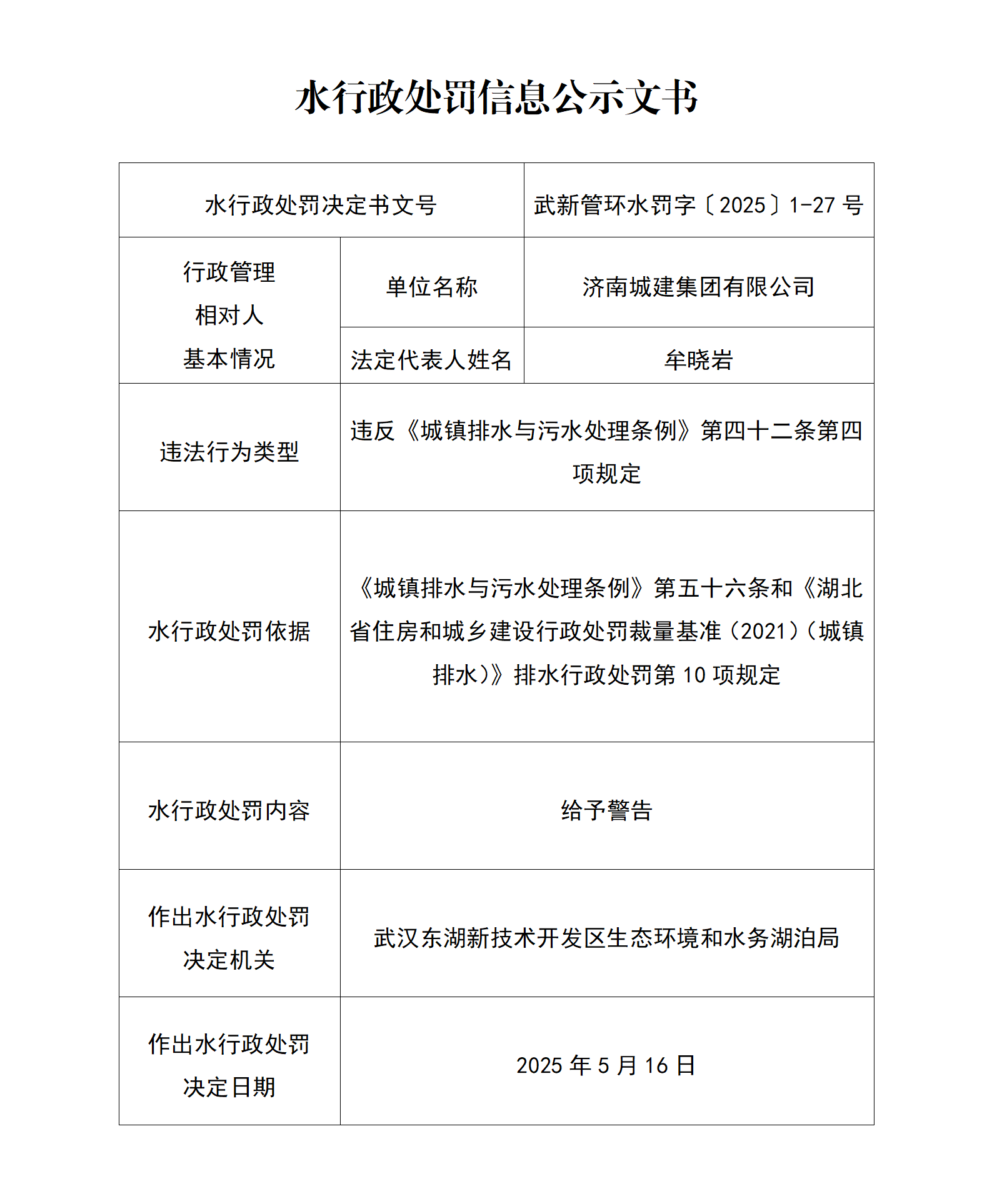 水行政处罚信息公示文书

| 水行政处罚决定书文号 | | 武新管环水罚字〔2025〕1-27 号 |
|---|---|---|
| 行政管理相对人基本情况 | 单位名称 | 济南城建集团有限公司 |
| | 法定代表人姓名 | 牟晓岩 |
| 违法行为类型 | 违反《城镇排水与污水处理条例》第四十二条第四项规定 | |
| 水行政处罚依据 | 《城镇排水与污水处理条例》第五十六条和《湖北省住房和城乡建设行政处罚裁量基准（2021）（城镇排水）》排水行政处罚第 10 项规定 | |
| 水行政处罚内容 | 给予警告 | |
| 作出水行政处罚决定机关 | 武汉东湖新技术开发区生态环境和水务湖泊局 | |
| 作出水行政处罚决定日期 | 2025 年 5 月 16 日 | |